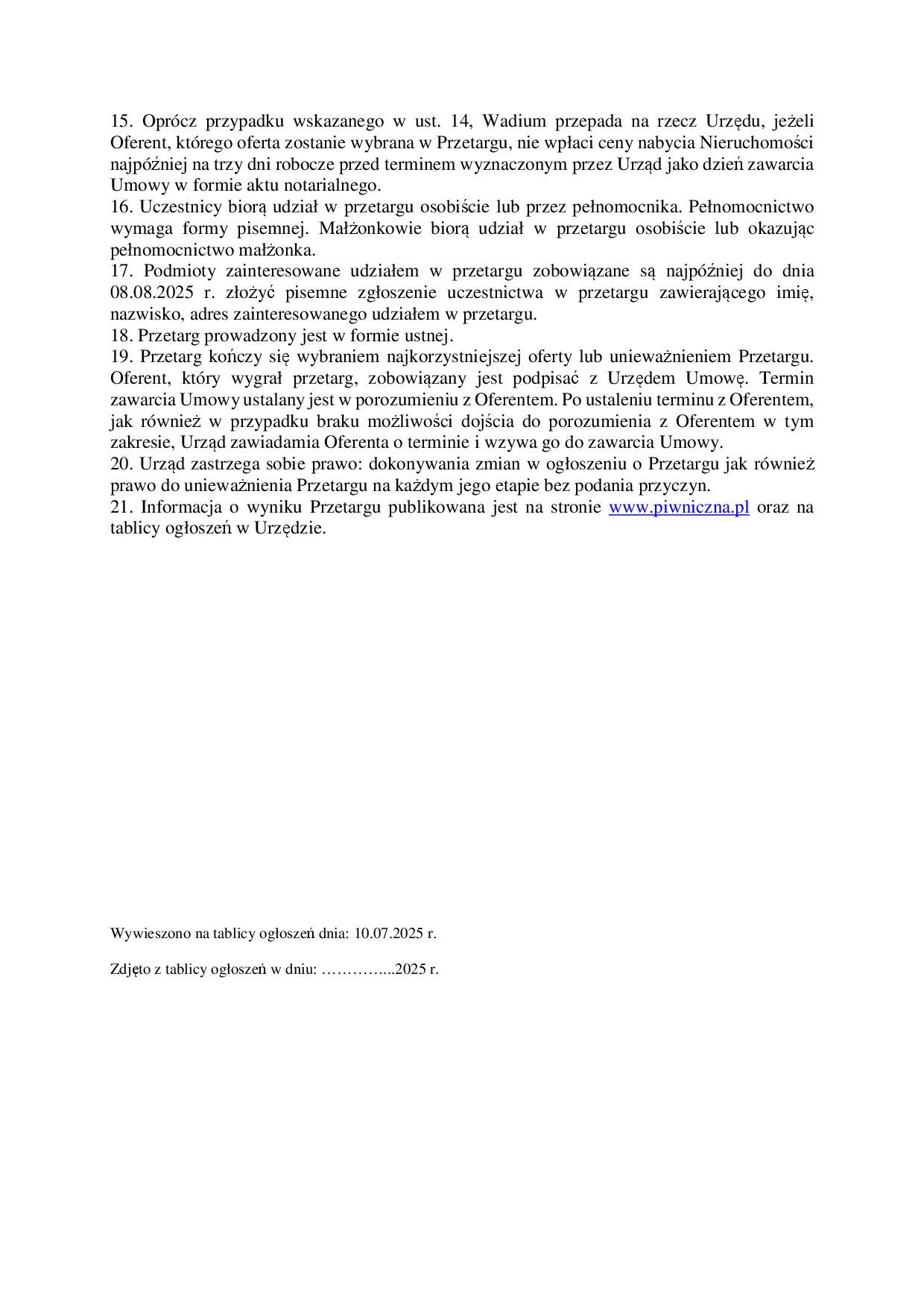 15. Oprócz przypadku wskazanego w ust. 14, Wadium przepada na rzecz Urzędu, jeżeli Oferent, którego oferta zostanie wybrana w Przetargu, nie wpłaci ceny nabycia Nieruchomości najpóźniej na trzy dni robocze przed terminem wyznaczonym przez Urząd jako dzień zawarcia Umowy w formie aktu notarialnego.
16. Uczestnicy biorą udział w przetargu osobiście lub przez pełnomocnika. Pełnomocnictwo wymaga formy pisemnej. Małżonkowie biorą udział w przetargu osobiście lub okazując pełnomocnictwo małżonka.
17. Podmioty zainteresowane udziałem w przetargu zobowiązane są najpóźniej do dnia 08.08.2025 r. złożyć pisemne zgłoszenie uczestnictwa w przetargu zawierającego imię, nazwisko, adres zainteresowanego udziałem w przetargu.
18. Przetarg prowadzony jest w formie ustnej.
19. Przetarg kończy się wybraniem najkorzystniejszej oferty lub unieważnieniem Przetargu. Oferent, który wygrał przetarg, zobowiązany jest podpisać z Urzędem Umowę. Termin zawarcia Umowy ustalany jest w porozumieniu z Oferentem. Po ustaleniu terminu z Oferentem, jak również w przypadku braku możliwości dojścia do porozumienia z Oferentem w tym zakresie, Urząd zawiadamia Oferenta o terminie i wzywa go do zawarcia Umowy.
20. Urząd zastrzega sobie prawo: dokonywania zmian w ogłoszeniu o Przetargu jak również prawo do unieważnienia Przetargu na każdym jego etapie bez podania przyczyn.
21. Informacja o wyniku Przetargu publikowana jest na stronie www.piwniczna.pl oraz na tablicy ogłoszeń w Urzędzie.

Wywieszono na tablicy ogłoszeń dnia: 10.07.2025 r.

Zdjęto z tablicy ogłoszeń w dniu: …………...2025 r.